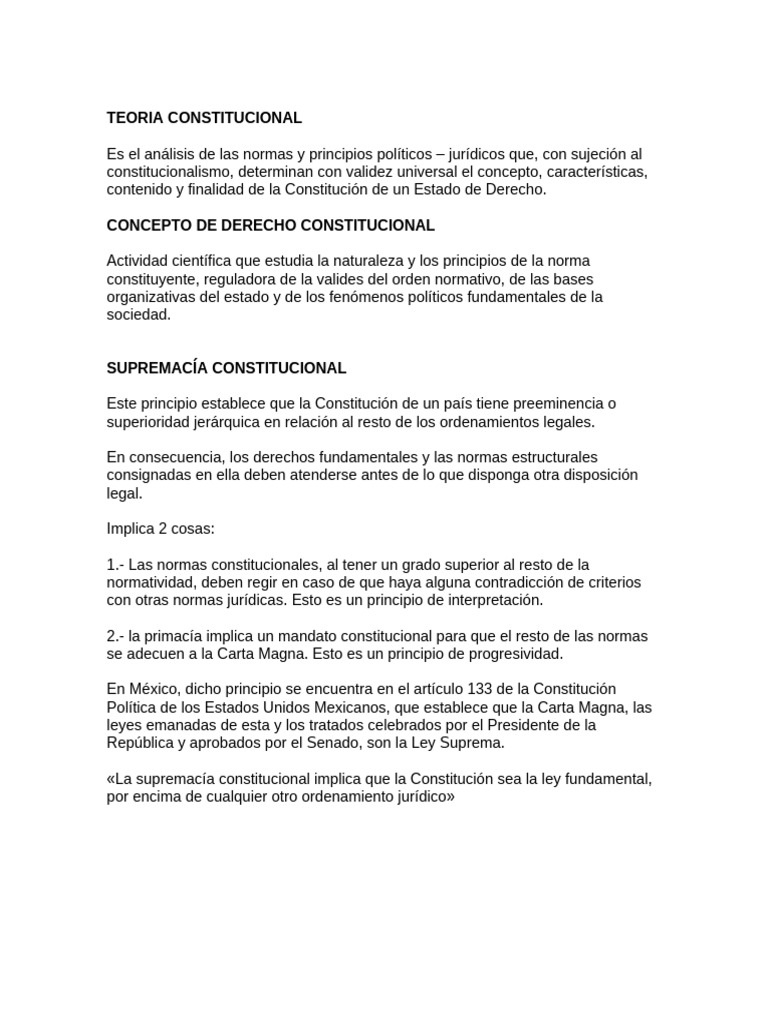 TEORIA CONSTITUCIONAL

Es el análisis de las normas y principios políticos – jurídicos que, con sujeción al constitucionalismo, determinan con validez universal el concepto, características, contenido y finalidad de la Constitución de un Estado de Derecho.

CONCEPTO DE DERECHO CONSTITUCIONAL

Actividad científica que estudia la naturaleza y los principios de la norma constituyente, reguladora de la valides del orden normativo, de las bases organizativas del estado y de los fenómenos políticos fundamentales de la sociedad.

SUPREMACÍA CONSTITUCIONAL

Este principio establece que la Constitución de un país tiene preeminencia o superioridad jerárquica en relación al resto de los ordenamientos legales.

En consecuencia, los derechos fundamentales y las normas estructurales consignadas en ella deben atenderse antes de lo que disponga otra disposición legal.

Implica 2 cosas:

1.- Las normas constitucionales, al tener un grado superior al resto de la normatividad, deben regir en caso de que haya alguna contradicción de criterios con otras normas jurídicas. Esto es un principio de interpretación.

2.- la primacía implica un mandato constitucional para que el resto de las normas se adecuen a la Carta Magna. Esto es un principio de progresividad.

En México, dicho principio se encuentra en el artículo 133 de la Constitución Política de los Estados Unidos Mexicanos, que establece que la Carta Magna, las leyes emanadas de esta y los tratados celebrados por el Presidente de la República y aprobados por el Senado, son la Ley Suprema.

«La supremacía constitucional implica que la Constitución sea la ley fundamental, por encima de cualquier otro ordenamiento jurídico»